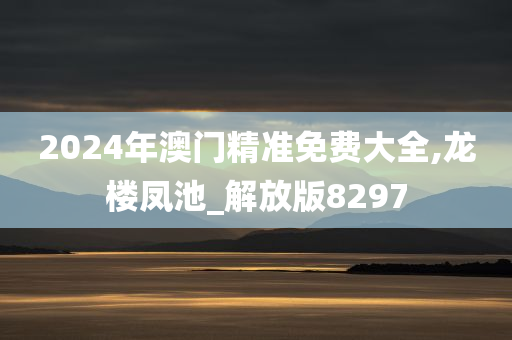 2024年澳门精准免费大全,龙楼凤池_解放版8297